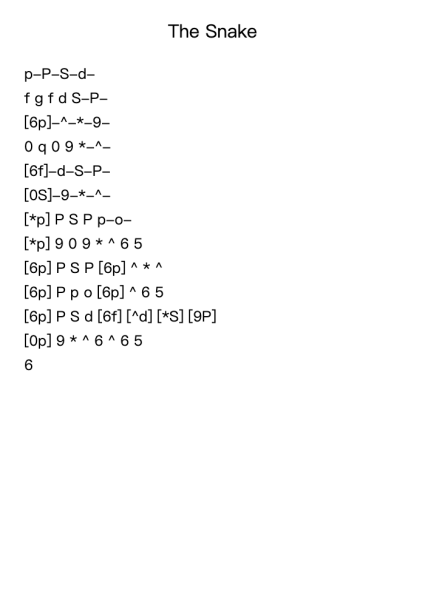 The Snake

p–P–S–d–

f g f d S–P–

[6p]–^–*–9–

0 q 0 9 *–^–

[6f]–d–S–P–

[0S]–9–*–^–

[*p] P S P p–o–

[*p] 9 0 9 * ^ 6 5

[6p] P S P [6p] ^ * ^

[6p] P p o [6p] ^ 6 5

[6p] P S d [6f] [^d] [*S] [9P]

[0p] 9 * ^ 6 ^ 6 5

6